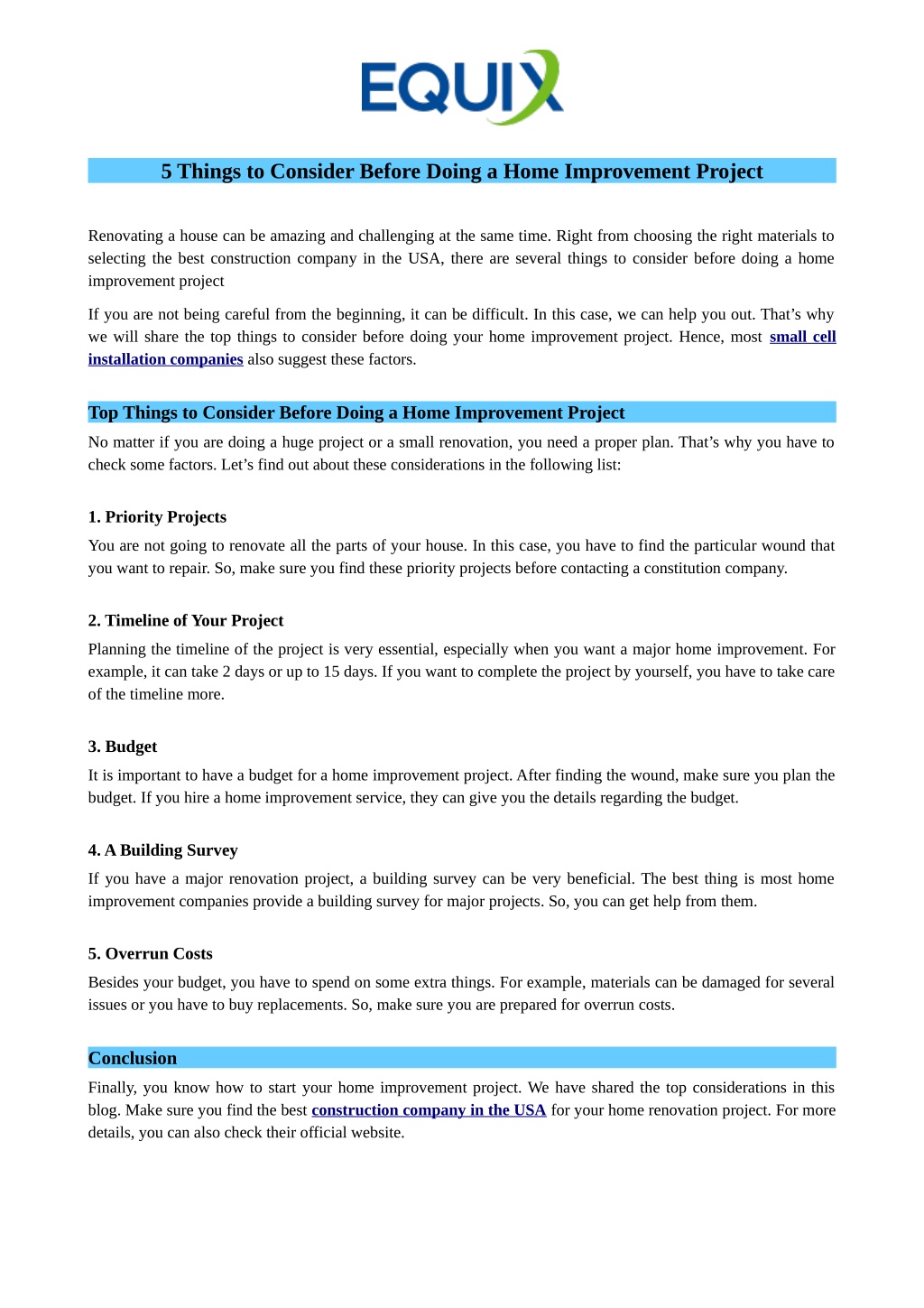 EQUIX

5 Things to Consider Before Doing a Home Improvement Project

Renovating a house can be amazing and challenging at the same time. Right from choosing the right materials to selecting the best construction company in the USA, there are several things to consider before doing a home improvement project

If you are not being careful from the beginning, it can be difficult. In this case, we can help you out. That's why we will share the top things to consider before doing your home improvement project. Hence, most small cell installation companies also suggest these factors.

Top Things to Consider Before Doing a Home Improvement Project

No matter if you are doing a huge project or a small renovation, you need a proper plan. That's why you have to check some factors. Let's find out about these considerations in the following list:

1. Priority Projects

You are not going to renovate all the parts of your house. In this case, you have to find the particular wound that you want to repair. So, make sure you find these priority projects before contacting a constitution company.

2. Timeline of Your Project

Planning the timeline of the project is very essential, especially when you want a major home improvement. For example, it can take 2 days or up to 15 days. If you want to complete the project by yourself, you have to take care of the timeline more.

3. Budget

It is important to have a budget for a home improvement project. After finding the wound, make sure you plan the budget. If you hire a home improvement service, they can give you the details regarding the budget.

4. A Building Survey

If you have a major renovation project, a building survey can be very beneficial. The best thing is most home improvement companies provide a building survey for major projects. So, you can get help from them.

5. Overrun Costs

Besides your budget, you have to spend on some extra things. For example, materials can be damaged for several issues or you have to buy replacements. So, make sure you are prepared for overrun costs.

Conclusion

Finally, you know how to start your home improvement project. We have shared the top considerations in this blog. Make sure you find the best construction company in the USA for your home renovation project. For more details, you can also check their official website.